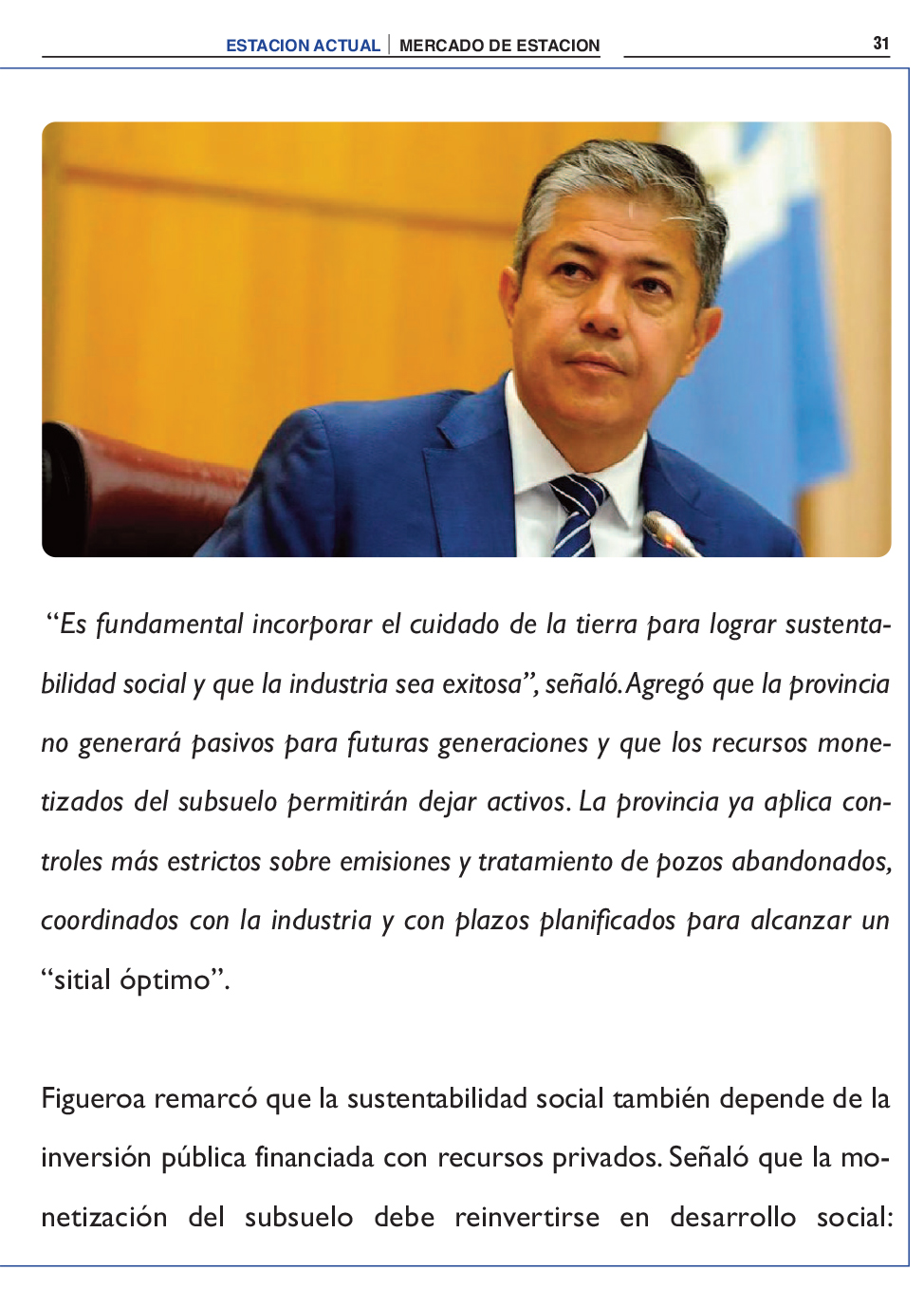 ESTACION ACTUAL | MERCADO DE ESTACION 31

“Es fundamental incorporar el cuidado de la tierra para lograr sustentabilidad social y que la industria sea exitosa”, señaló. Agregó que la provincia no generará pasivos para futuras generaciones y que los recursos monetizados del subsuelo permitirán dejar activos. La provincia ya aplica controles más estrictos sobre emisiones y tratamiento de pozos abandonados, coordinados con la industria y con plazos planificados para alcanzar un “sitial óptimo”.

Figueroa remarcó que la sustentabilidad social también depende de la inversión pública financiada con recursos privados. Señaló que la monetización del subsuelo debe reinvertirse en desarrollo social: